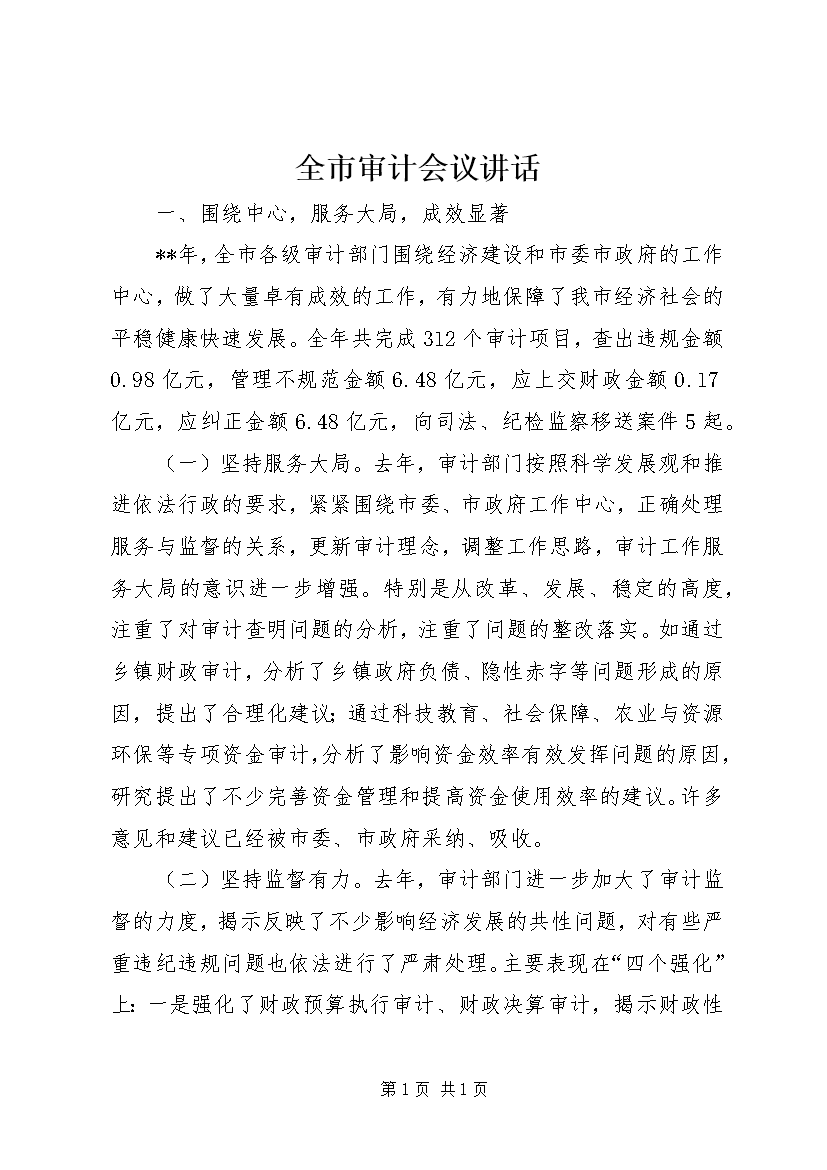 全市审计会议讲话

一、围绕中心，服务大局，成效显著

**年，全市各级审计部门围绕经济建设和市委市政府的工作中心，做了大量卓有成效的工作，有力地保障了我市经济社会的平稳健康快速发展。全年共完成312个审计项目，查出违规金额0.98亿元，管理不规范金额6.48亿元，应上交财政金额0.17亿元，应纠正金额6.48亿元，向司法、纪检监察移送案件5起。

（一）坚持服务大局。去年，审计部门按照科学发展观和推进依法行政的要求，紧紧围绕市委、市政府工作中心，正确处理服务与监督的关系，更新审计理念，调整工作思路，审计工作服务大局的意识进一步增强。特别是从改革、发展、稳定的高度，注重了对审计查明问题的分析，注重了问题的整改落实。如通过乡镇财政审计，分析了乡镇政府负债、隐性赤字等问题形成的原因，提出了合理化建议；通过科技教育、社会保障、农业与资源环保等专项资金审计，分析了影响资金效率有效发挥问题的原因，研究提出了不少完善资金管理和提高资金使用效率的建议。许多意见和建议已经被市委、市政府采纳、吸收。

（二）坚持监督有力。去年，审计部门进一步加大了审计监督的力度，揭示反映了不少影响经济发展的共性问题，对有些严重违纪违规问题也依法进行了严肃处理。主要表现在“四个强化”上：一是强化了财政预算执行审计、财政决算审计，揭示财政性

第1页 共1页